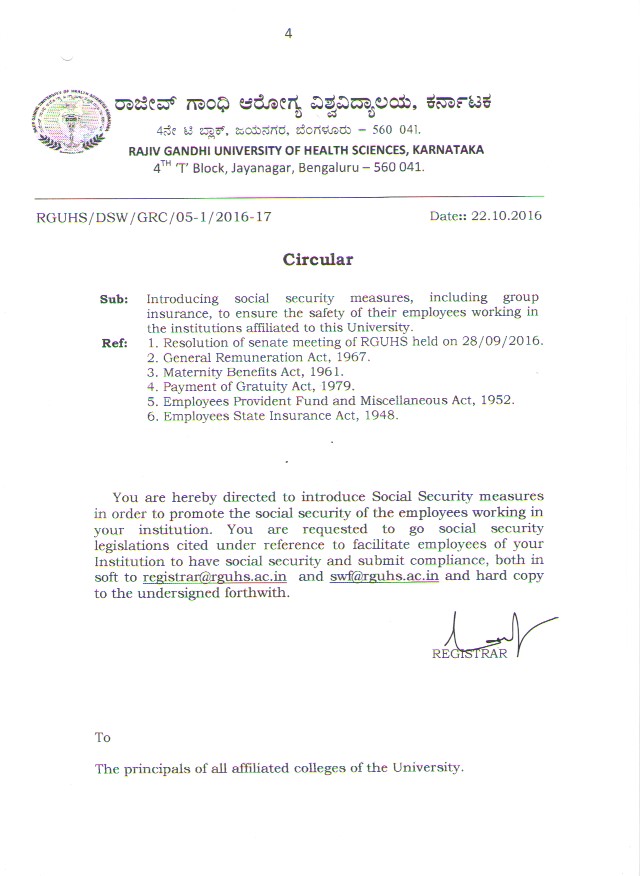 4

ರಾಜೀವ್ ಗಾಂಧಿ ಆರೋಗ್ಯ ವಿಶ್ವವಿದ್ಯಾಲಯ, ಕರ್ನಾಟಕ

4ನೇ ಟಿ ಬ್ಲಾಕ್, ಜಯನಗರ, ಬೆಂಗಳೂರು – 560 041.

RAJIV GANDHI UNIVERSITY OF HEALTH SCIENCES, KARNATAKA

4$^{TH}$ 'T' Block, Jayanagar, Bengaluru – 560 041.

RGUHS/DSW/GRC/05-1/2016-17

Date:: 22.10.2016

Circular

Sub: Introducing social security measures, including group insurance, to ensure the safety of their employees working in the institutions affiliated to this University.

Ref: 1. Resolution of senate meeting of RGUHS held on 28/09/2016.
2. General Remuneration Act, 1967.
3. Maternity Benefits Act, 1961.
4. Payment of Gratuity Act, 1979.
5. Employees Provident Fund and Miscellaneous Act, 1952.
6. Employees State Insurance Act, 1948.

You are hereby directed to introduce Social Security measures in order to promote the social security of the employees working in your institution. You are requested to go social security legislations cited under reference to facilitate employees of your Institution to have social security and submit compliance, both in soft to registrar@rguhs.ac.in and swf@rguhs.ac.in and hard copy to the undersigned forthwith.

REGISTRAR

To

The principals of all affiliated colleges of the University.